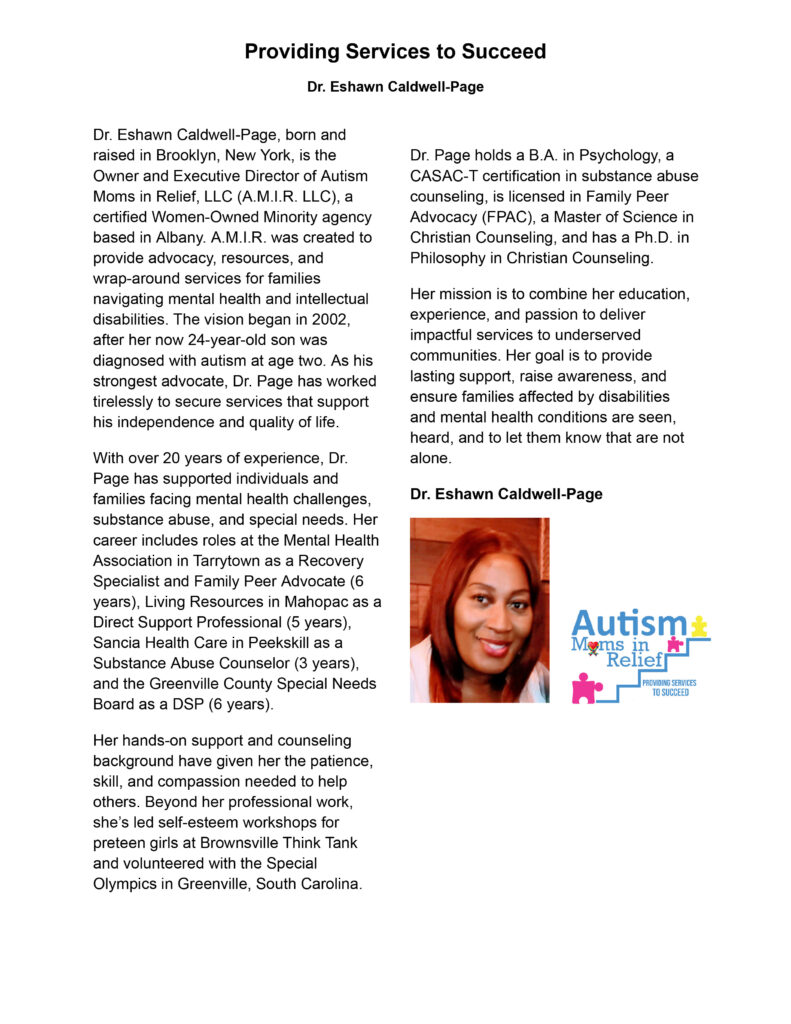 Providing Services to Succeed

Dr. Eshawn Caldwell-Page

Dr. Eshawn Caldwell-Page, born and raised in Brooklyn, New York, is the Owner and Executive Director of Autism Moms in Relief, LLC (A.M.I.R. LLC), a certified Women-Owned Minority agency based in Albany. A.M.I.R. was created to provide advocacy, resources, and wrap-around services for families navigating mental health and intellectual disabilities. The vision began in 2002, after her now 24-year-old son was diagnosed with autism at age two. As his strongest advocate, Dr. Page has worked tirelessly to secure services that support his independence and quality of life.

With over 20 years of experience, Dr. Page has supported individuals and families facing mental health challenges, substance abuse, and special needs. Her career includes roles at the Mental Health Association in Tarrytown as a Recovery Specialist and Family Peer Advocate (6 years), Living Resources in Mahopac as a Direct Support Professional (5 years), Sancia Health Care in Peekskill as a Substance Abuse Counselor (3 years), and the Greenville County Special Needs Board as a DSP (6 years).

Her hands-on support and counseling background have given her the patience, skill, and compassion needed to help others. Beyond her professional work, she's led self-esteem workshops for preteen girls at Brownsville Think Tank and volunteered with the Special Olympics in Greenville, South Carolina.

Dr. Page holds a B.A. in Psychology, a CASAC-T certification in substance abuse counseling, is licensed in Family Peer Advocacy (FPAC), a Master of Science in Christian Counseling, and has a Ph.D. in Philosophy in Christian Counseling.

Her mission is to combine her education, experience, and passion to deliver impactful services to underserved communities. Her goal is to provide lasting support, raise awareness, and ensure families affected by disabilities and mental health conditions are seen, heard, and to let them know that are not alone.

Dr. Eshawn Caldwell-Page

Autism Moms in Relief
PROVIDING SERVICES TO SUCCEED